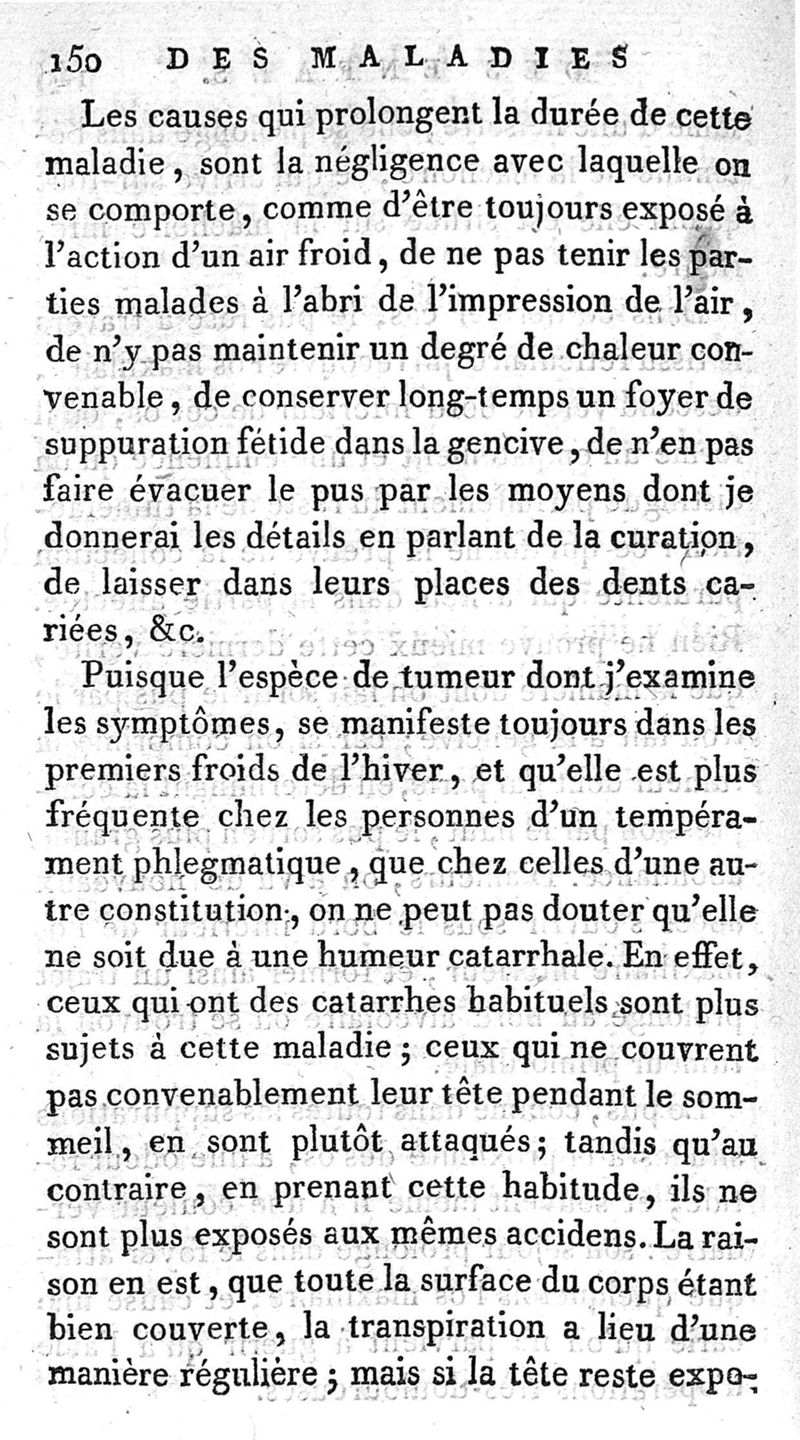 150 DES MALADIES

Les causes qui prolongent la durée de cette maladie, sont la négligence avec laquelle on se comporte, comme d'être toujours exposé à l'action d'un air froid, de ne pas tenir les parties malades à l'abri de l'impression de l'air, de n'y pas maintenir un degré de chaleur convenable, de conserver long-temps un foyer de suppuration fétide dans la gencive, de n'en pas faire évacuer le pus par les moyens dont je donnerai les détails en parlant de la curation, de laisser dans leurs places des dents cariées, &c.

Puisque l'espèce de tumeur dont j'examine les symptômes, se manifeste toujours dans les premiers froids de l'hiver, et qu'elle est plus fréquente chez les personnes d'un tempérament phlegmatique, que chez celles d'une autre constitution, on ne peut pas douter qu'elle ne soit due à une humeur catarrhale. En effet, ceux qui ont des catarrhes habituels sont plus sujets à cette maladie; ceux qui ne couvrent pas convenablement leur tête pendant le sommeil, en sont plutôt attaqués; tandis qu'au contraire, en prenant cette habitude, ils ne sont plus exposés aux mêmes accidens. La raison en est, que toute la surface du corps étant bien couverte, la transpiration a lieu d'une manière régulière; mais si la tête reste expo-